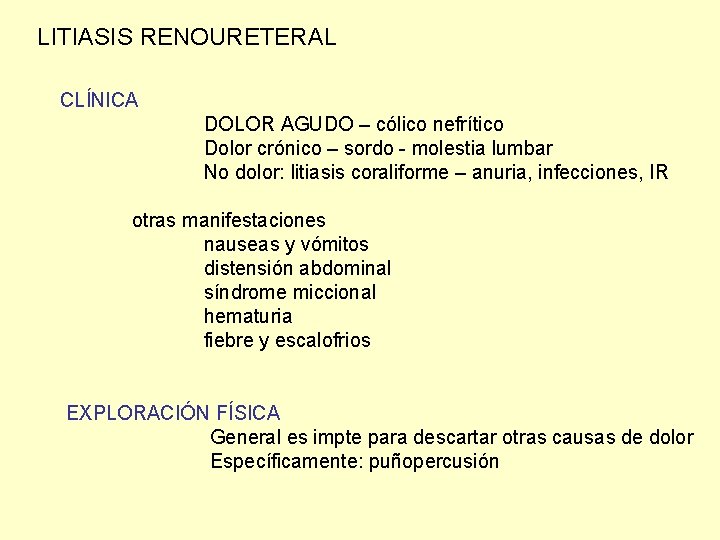 LITIASIS RENOURETERAL

CLÍNICA

DOLOR AGUDO – cólico nefrítico
Dolor crónico – sordo - molestia lumbar
No dolor: litiasis coraliforme – anuria, infecciones, IR

otras manifestaciones

nauseas y vómitos
distensión abdominal
síndrome miccional
hematuria
fiebre y escalofrios

EXPLORACIÓN FÍSICA

General es impte para descartar otras causas de dolor
Específicamente: puñopercusión